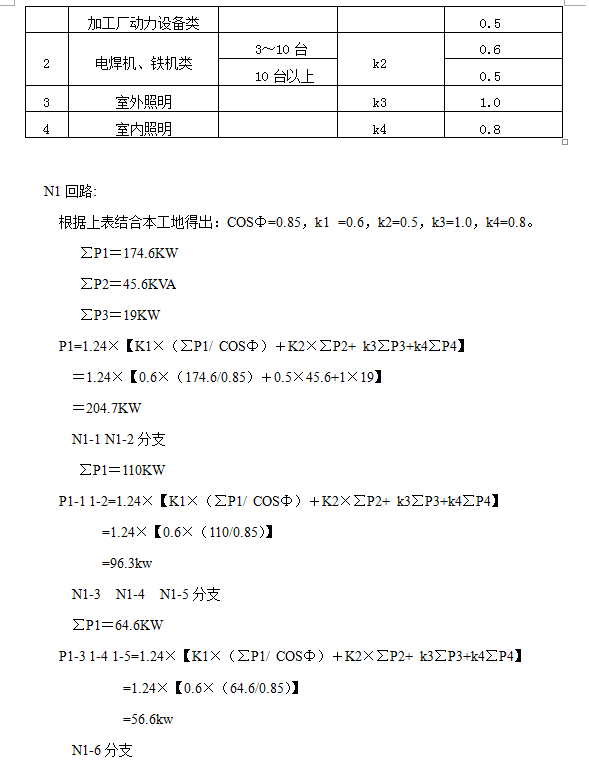 |  | 加工厂动力设备类 |  |  | 0.5 |
|---|---|---|---|---|
| 2 | 电焊机、铁机类 | 3～10 台 | k2 | 0.6 |
|  |  | 10 台以上 |  | 0.5 |
| 3 | 室外照明 |  | k3 | 1.0 |
| 4 | 室内照明 |  | k4 | 0.8 |

N1 回路:

根据上表结合本工地得出：COSΦ=0.85，k1 =0.6，k2=0.5，k3=1.0，k4=0.8。

ΣP1＝174.6KW

ΣP2＝45.6KVA

ΣP3＝19KW

P1=1.24×【K1×（ΣP1/ COSΦ）＋K2×ΣP2+ k3ΣP3+k4ΣP4】

＝1.24×【0.6×（174.6/0.85）＋0.5×45.6+1×19】

＝204.7KW

N1-1 N1-2 分支

ΣP1＝110KW

P1-1 1-2=1.24×【K1×（ΣP1/ COSΦ）＋K2×ΣP2+ k3ΣP3+k4ΣP4】

=1.24×【0.6×（110/0.85）】

=96.3kw

N1-3 N1-4 N1-5 分支

ΣP1＝64.6KW

P1-3 1-4 1-5=1.24×【K1×（ΣP1/ COSΦ）＋K2×ΣP2+ k3ΣP3+k4ΣP4】

=1.24×【0.6×（64.6/0.85）】

=56.6kw

N1-6 分支